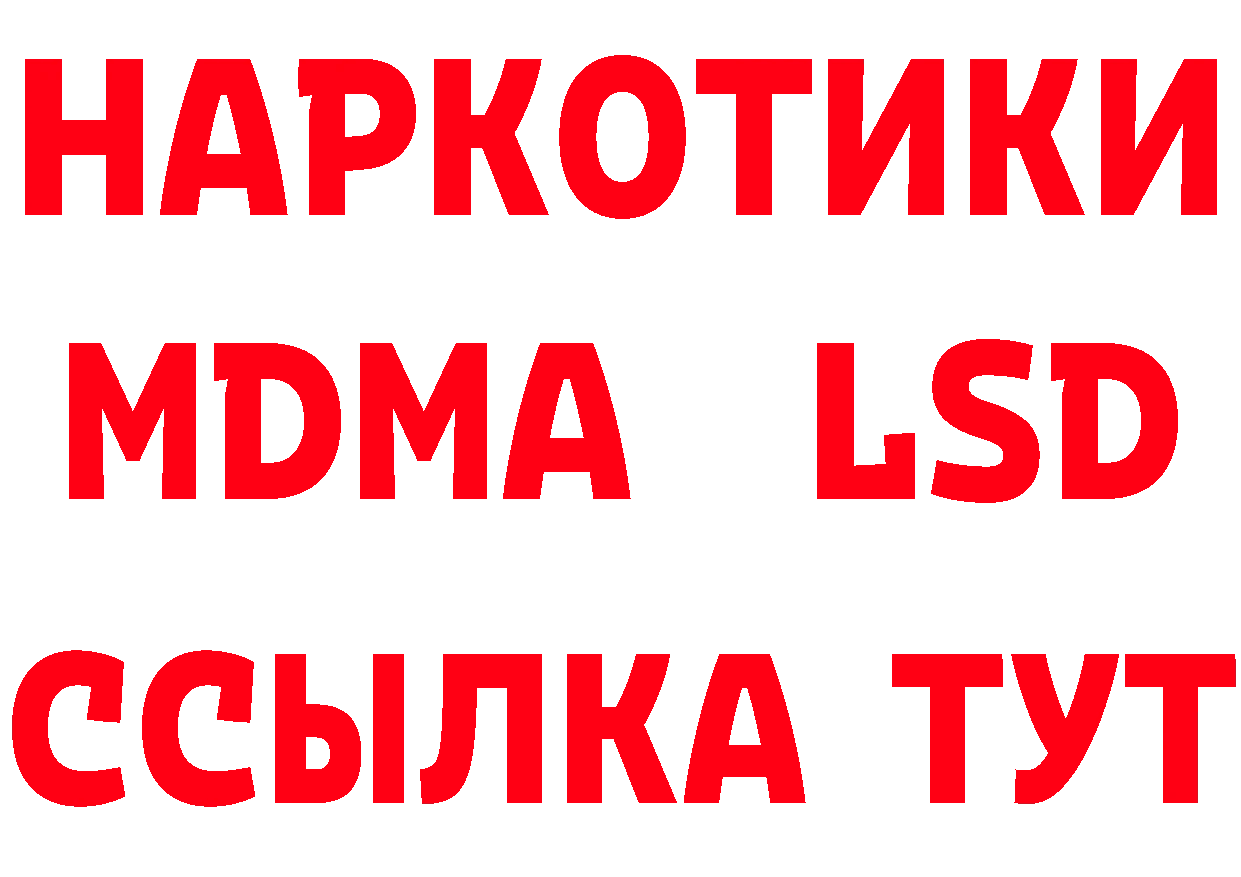 НАРКОТИКИ
MDMA LSD
ССЫЛКА ТУТ